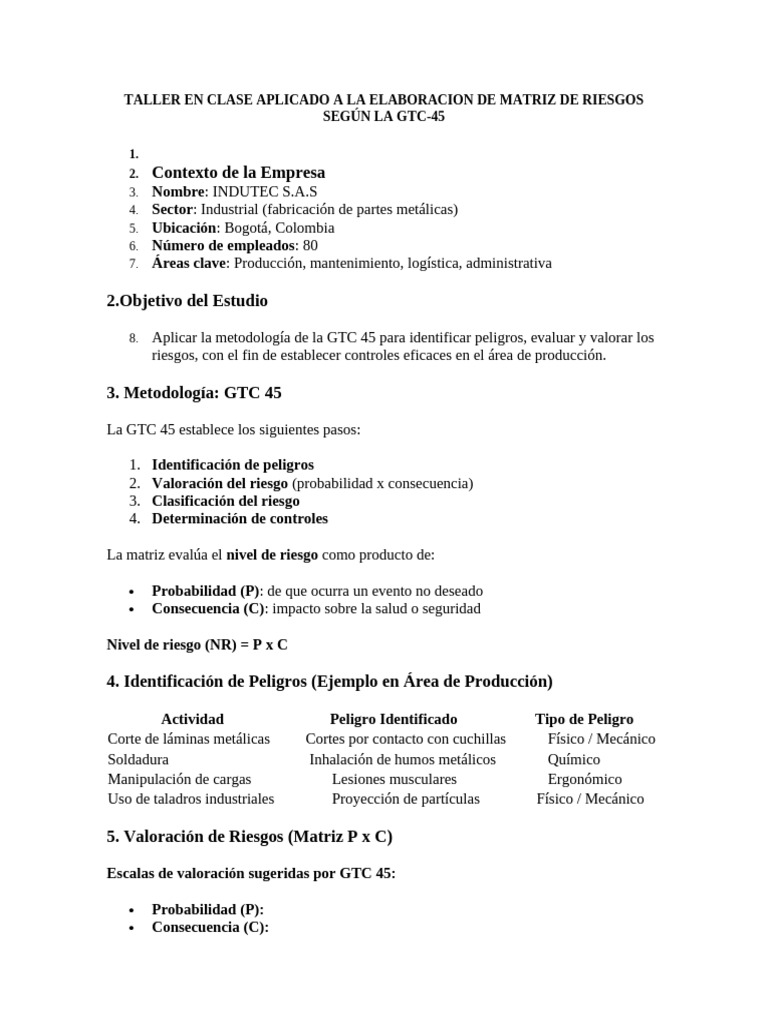 TALLER EN CLASE APLICADO A LA ELABORACION DE MATRIZ DE RIESGOS SEGÚN LA GTC-45

1.
2. Contexto de la Empresa
3. Nombre: INDUTEC S.A.S
4. Sector: Industrial (fabricación de partes metálicas)
5. Ubicación: Bogotá, Colombia
6. Número de empleados: 80
7. Áreas clave: Producción, mantenimiento, logística, administrativa

2.Objetivo del Estudio

8. Aplicar la metodología de la GTC 45 para identificar peligros, evaluar y valorar los riesgos, con el fin de establecer controles eficaces en el área de producción.

3. Metodología: GTC 45

La GTC 45 establece los siguientes pasos:

1. Identificación de peligros
2. Valoración del riesgo (probabilidad x consecuencia)
3. Clasificación del riesgo
4. Determinación de controles

La matriz evalúa el nivel de riesgo como producto de:

• Probabilidad (P): de que ocurra un evento no deseado
• Consecuencia (C): impacto sobre la salud o seguridad

Nivel de riesgo (NR) = P x C

4. Identificación de Peligros (Ejemplo en Área de Producción)

| Actividad | Peligro Identificado | Tipo de Peligro |
|---|---|---|
| Corte de láminas metálicas | Cortes por contacto con cuchillas | Físico / Mecánico |
| Soldadura | Inhalación de humos metálicos | Químico |
| Manipulación de cargas | Lesiones musculares | Ergonómico |
| Uso de taladros industriales | Proyección de partículas | Físico / Mecánico |

5. Valoración de Riesgos (Matriz P x C)

Escalas de valoración sugeridas por GTC 45:

• Probabilidad (P):
• Consecuencia (C):